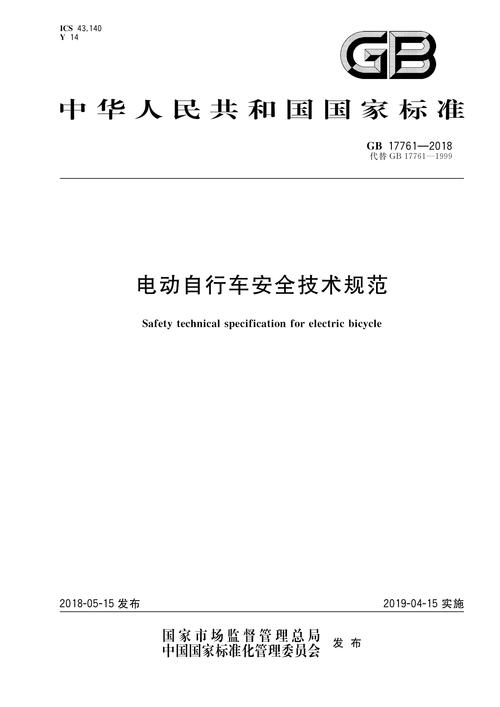 ICS 43.140
Y 14

GB

中华人民共和国国家标准

GB 17761—2018
代替 GB 17761—1999

电动自行车安全技术规范

Safety technical specification for electric bicycle

2018-05-15 发布

2019-04-15 实施

国家市场监督管理总局
中国国家标准化管理委员会
发布